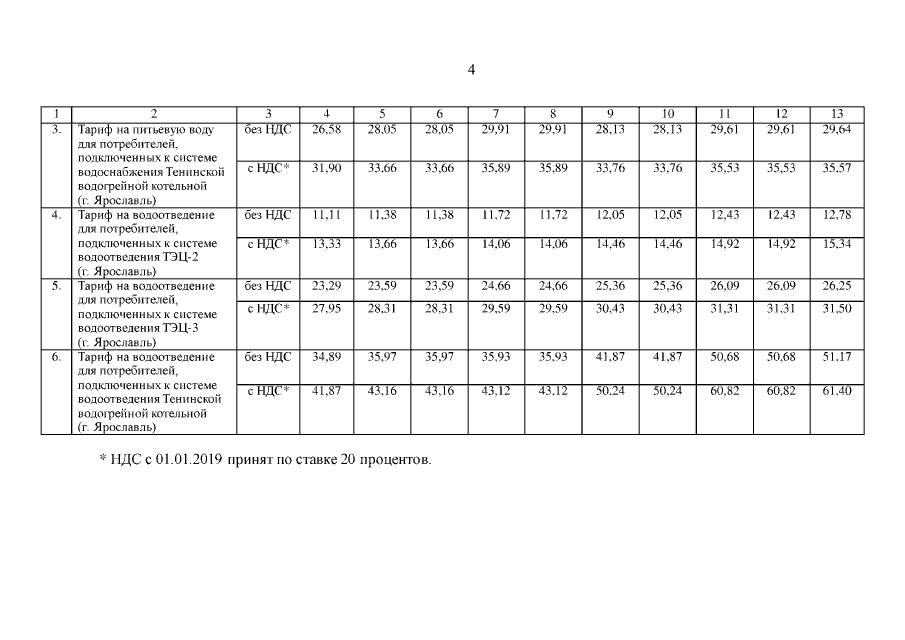 4

| 1 | 2 | 3 | 4 | 5 | 6 | 7 | 8 | 9 | 10 | 11 | 12 | 13 |
|---|---|---|---|---|---|---|---|---|---|---|---|---|
| 3. | Тариф на питьевую воду для потребителей, подключенных к системе водоснабжения Тенинской водогрейной котельной (г. Ярославль) | без НДС | 26,58 | 28,05 | 28,05 | 29,91 | 29,91 | 28,13 | 28,13 | 29,61 | 29,61 | 29,64 |
| | | с НДС* | 31,90 | 33,66 | 33,66 | 35,89 | 35,89 | 33,76 | 33,76 | 35,53 | 35,53 | 35,57 |
| 4. | Тариф на водоотведение для потребителей, подключенных к системе водоотведения ТЭЦ-2 (г. Ярославль) | без НДС | 11,11 | 11,38 | 11,38 | 11,72 | 11,72 | 12,05 | 12,05 | 12,43 | 12,43 | 12,78 |
| | | с НДС* | 13,33 | 13,66 | 13,66 | 14,06 | 14,06 | 14,46 | 14,46 | 14,92 | 14,92 | 15,34 |
| 5. | Тариф на водоотведение для потребителей, подключенных к системе водоотведения ТЭЦ-3 (г. Ярославль) | без НДС | 23,29 | 23,59 | 23,59 | 24,66 | 24,66 | 25,36 | 25,36 | 26,09 | 26,09 | 26,25 |
| | | с НДС* | 27,95 | 28,31 | 28,31 | 29,59 | 29,59 | 30,43 | 30,43 | 31,31 | 31,31 | 31,50 |
| 6. | Тариф на водоотведение для потребителей, подключенных к системе водоотведения Тенинской водогрейной котельной (г. Ярославль) | без НДС | 34,89 | 35,97 | 35,97 | 35,93 | 35,93 | 41,87 | 41,87 | 50,68 | 50,68 | 51,17 |
| | | с НДС* | 41,87 | 43,16 | 43,16 | 43,12 | 43,12 | 50,24 | 50,24 | 60,82 | 60,82 | 61,40 |

* НДС с 01.01.2019 принят по ставке 20 процентов.